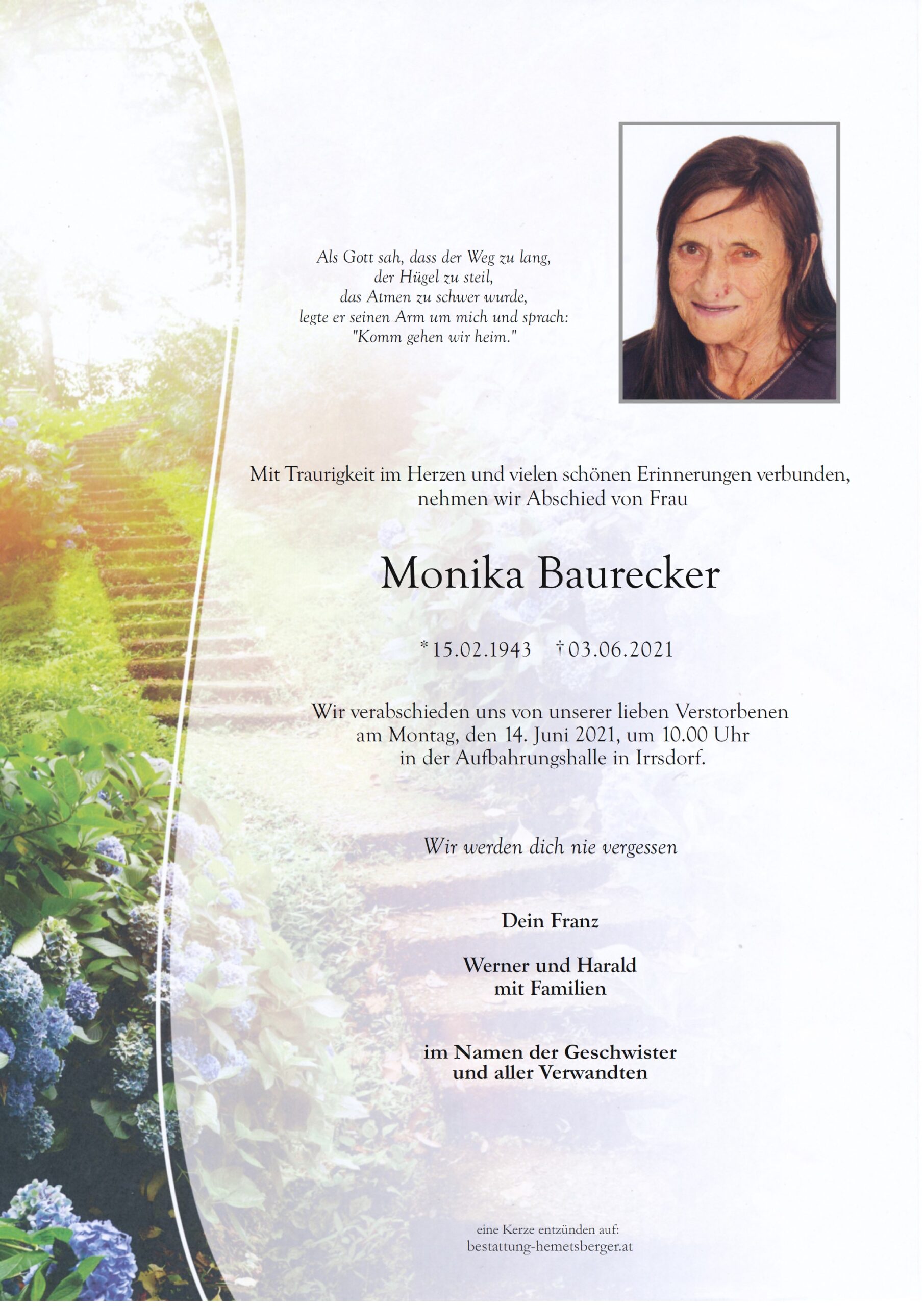 Als Gott sah, dass der Weg zu lang,
der Hügel zu steil,
das Atmen zu schwer wurde,
legte er seinen Arm um mich und sprach:
"Komm gehen wir heim."

Mit Traurigkeit im Herzen und vielen schönen Erinnerungen verbunden, nehmen wir Abschied von Frau

Monika Baurecker

* 15.02.1943 † 03.06.2021

Wir verabschieden uns von unserer lieben Verstorbenen am Montag, den 14. Juni 2021, um 10.00 Uhr in der Aufbahrungshalle in Irrsdorf.

Wir werden dich nie vergessen

Dein Franz

Werner und Harald
mit Familien

im Namen der Geschwister
und aller Verwandten

eine Kerze entzünden auf:
bestattung-hemetsberger.at